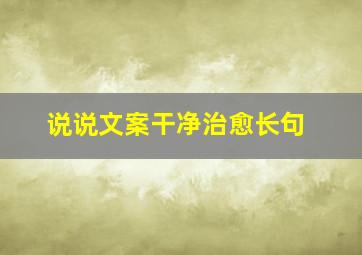 说说文案干净治愈长句